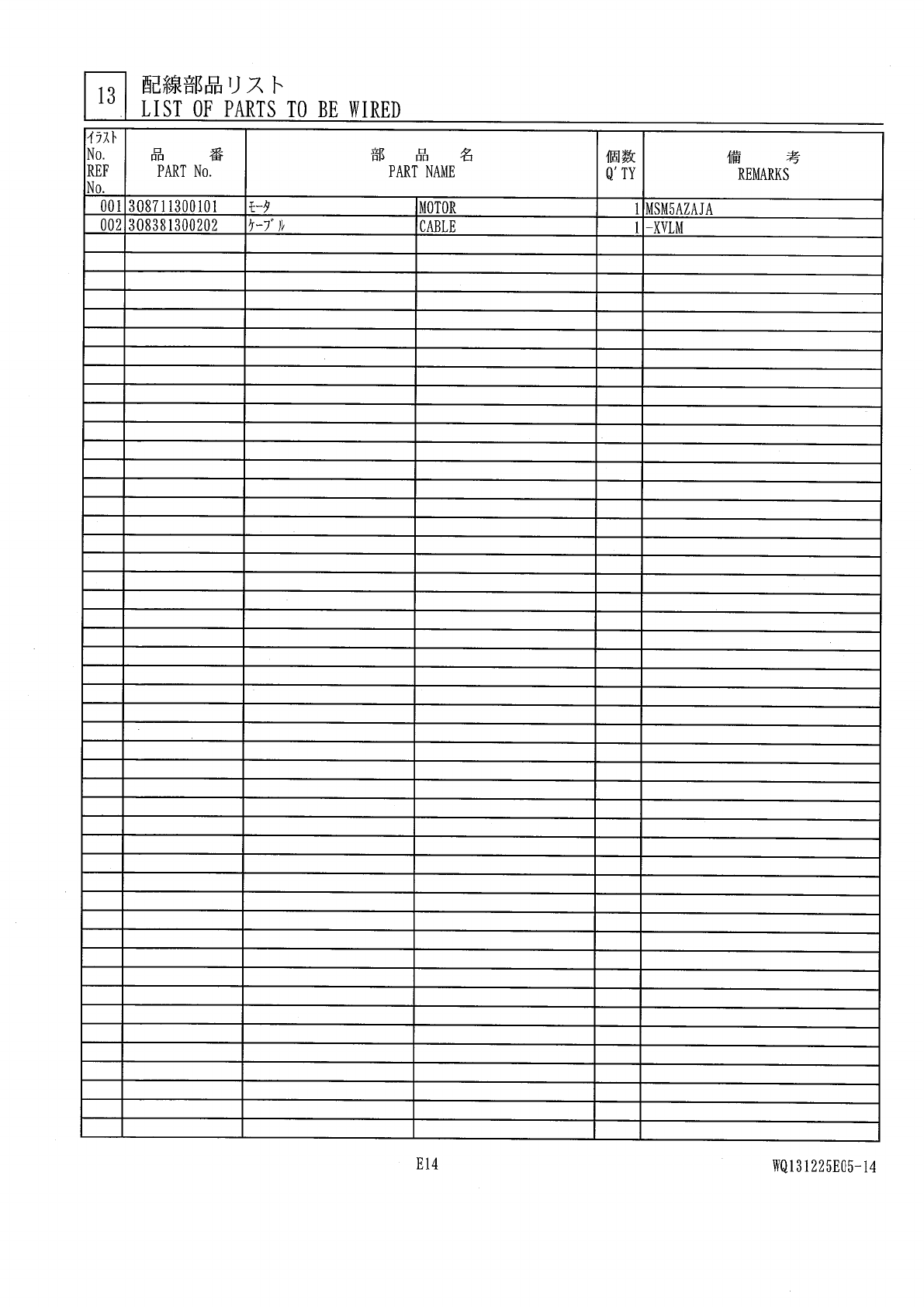 13 配線部品リスト
LIST OF PARTS TO BE WIRED

| ｲﾗｽﾄ No. REF No. | 品 番 PART No. | 部 品 名 PART NAME | | 個数 Q'TY | 備 考 REMARKS |
|---|---|---|---|---|---|
| 001 | 308711300101 | ﾓｰﾀ | MOTOR | 1 | MSM5AZAJA |
| 002 | 308381300202 | ｹｰﾌﾞﾙ | CABLE | 1 | -XVLM |

E14

WQ131225E05-14